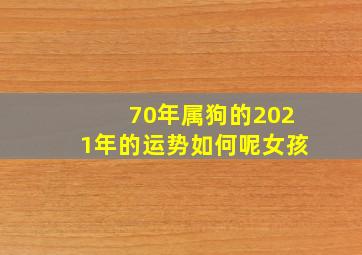 70年属狗的2021年的运势如何呢女孩